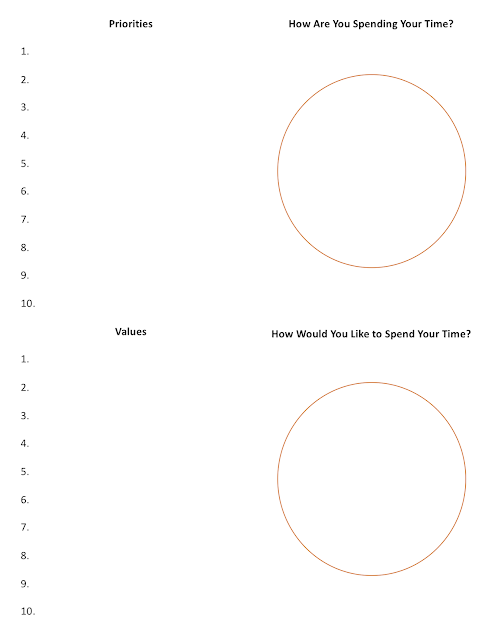 Priorities

1.
2.
3.
4.
5.
6.
7.
8.
9.
10.

How Are You Spending Your Time?

Values

1.
2.
3.
4.
5.
6.
7.
8.
9.
10.

How Would You Like to Spend Your Time?